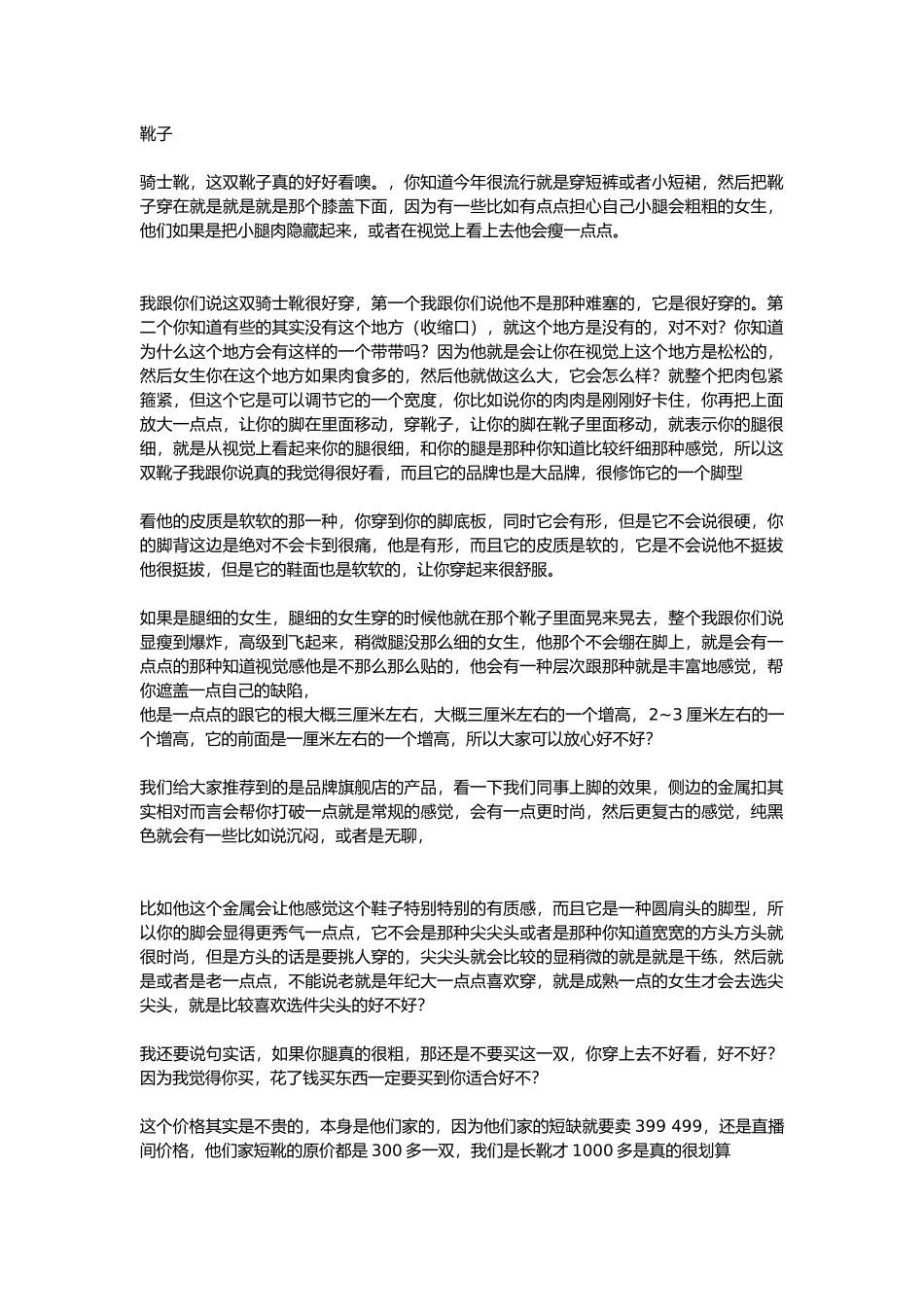 靴子

骑士靴，这双靴子真的好好看噢。，你知道今年很流行就是穿短裤或者小短裙，然后把靴子穿在就是就是就是那个膝盖下面，因为有一些比如有点点担心自己小腿会粗粗的女生，他们如果是把小腿肉隐藏起来，或者在视觉上看上去他会瘦一点点。

我跟你们说这双骑士靴很好穿，第一个我跟你们说他不是那种难塞的，它是很好穿的。第二个你知道有些的其实没有这个地方（收缩口），就这个地方是没有的，对不对？你知道为什么这个地方会有这样的一个带带吗？因为他就是会让你在视觉上这个地方是松松的，然后女生你在这个地方如果肉食多的，然后他就做这么大，它会怎么样？就整个把肉包紧箍紧，但这个它是可以调节它的一个宽度，你比如说你的肉肉是刚刚好卡住，你再把上面放大一点点，让你的脚在里面移动，穿靴子，让你的脚在靴子里面移动，就表示你的腿很细，就是从视觉上看起来你的腿很细，和你的腿是那种你知道比较纤细那种感觉，所以这双靴子我跟你说真的我觉得很好看，而且它的品牌也是大品牌，很修饰它的一个脚型

看他的皮质是软软的那一种，你穿到你的脚底板，同时它会有形，但是它不会说很硬，你的脚背这边是绝对不会卡到很痛，他是有形，而且它的皮质是软的，它是不会说他不挺拔他很挺拔，但是它的鞋面也是软软的，让你穿起来很舒服。

如果是腿细的女生，腿细的女生穿的时候他就在那个靴子里面晃来晃去，整个我跟你们说显瘦到爆炸，高级到飞起来，稍微腿没那么细的女生，他那个不会绷在脚上，就是会有一点点的那种知道视觉感他是不那么那么贴的，他会有一种层次跟那种就是丰富地感觉，帮你遮盖一点自己的缺陷，
他是一点点的跟它的根大概三厘米左右，大概三厘米左右的一个增高，2~3 厘米左右的一个增高，它的前面是一厘米左右的一个增高，所以大家可以放心好不好?

我们给大家推荐到的是品牌旗舰店的产品，看一下我们同事上脚的效果，侧边的金属扣其实相对而言会帮你打破一点就是常规的感觉，会有一点更时尚，然后更复古的感觉，纯黑色就会有一些比如说沉闷，或者是无聊，

比如他这个金属会让他感觉这个鞋子特别特别的有质感，而且它是一种圆肩头的脚型，所以你的脚会显得更秀气一点点，它不会是那种尖尖头或者是那种你知道宽宽的方头方头就很时尚，但是方头的话是要挑人穿的，尖尖头就会比较的显稍微的就是就是干练，然后就是或者是老一点点，不能说老就是年纪大一点点喜欢穿，就是成熟一点的女生才会去选尖尖头，就是比较喜欢选件尖头的好不好?

我还要说句实话，如果你腿真的很粗，那还是不要买这一双，你穿上去不好看，好不好?因为我觉得你买，花了钱买东西一定要买到你适合好不?

这个价格其实是不贵的，本身是他们家的，因为他们家的短缺就要卖 399 499，还是直播间价格，他们家短靴的原价都是 300 多一双，我们是长靴才 1000 多是真的很划算